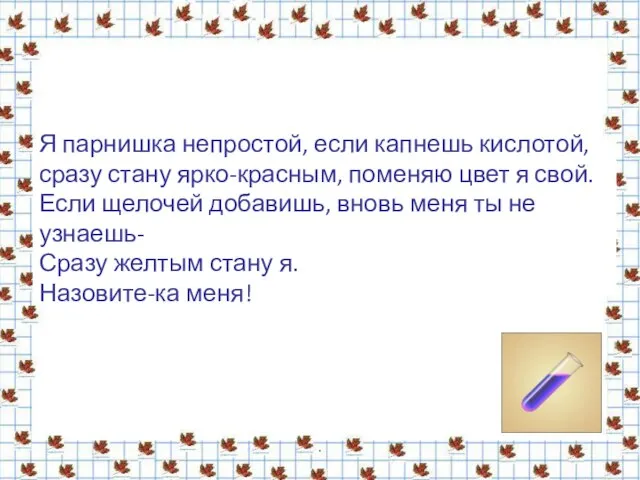 Я парнишка непростой, если капнешь кислотой, сразу стану ярко-красным, поменяю цвет я свой.
Если щелочей добавишь, вновь меня ты не узнаешь-
Сразу желтым стану я.
Назовите-ка меня!